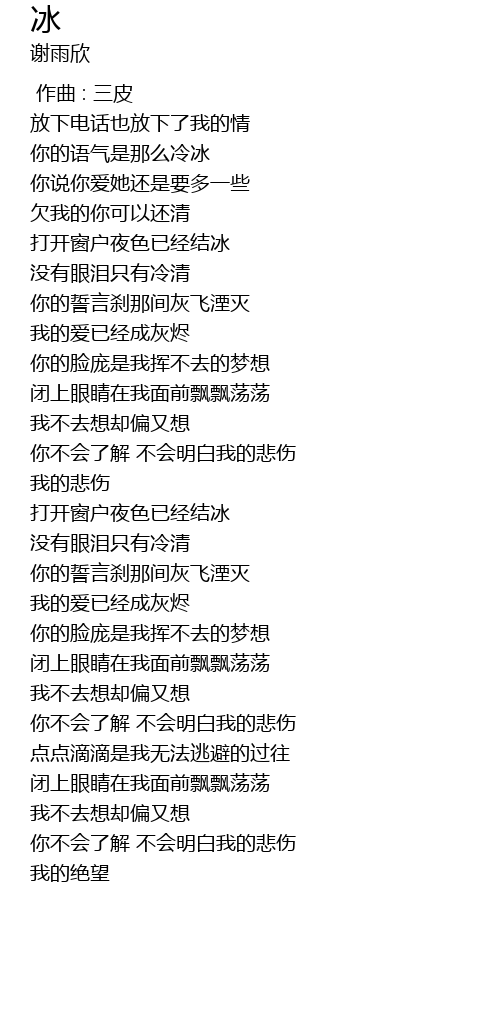 冰
谢雨欣

作曲 : 三皮
放下电话也放下了我的情
你的语气是那么冷冰
你说你爱她还是要多一些
欠我的你可以还清
打开窗户夜色已经结冰
没有眼泪只有冷清
你的誓言刹那间灰飞湮灭
我的爱已经成灰烬
你的脸庞是我挥不去的梦想
闭上眼睛在我面前飘飘荡荡
我不去想却偏又想
你不会了解 不会明白我的悲伤
我的悲伤
打开窗户夜色已经结冰
没有眼泪只有冷清
你的誓言刹那间灰飞湮灭
我的爱已经成灰烬
你的脸庞是我挥不去的梦想
闭上眼睛在我面前飘飘荡荡
我不去想却偏又想
你不会了解 不会明白我的悲伤
点点滴滴是我无法逃避的过往
闭上眼睛在我面前飘飘荡荡
我不去想却偏又想
你不会了解 不会明白我的悲伤
我的绝望